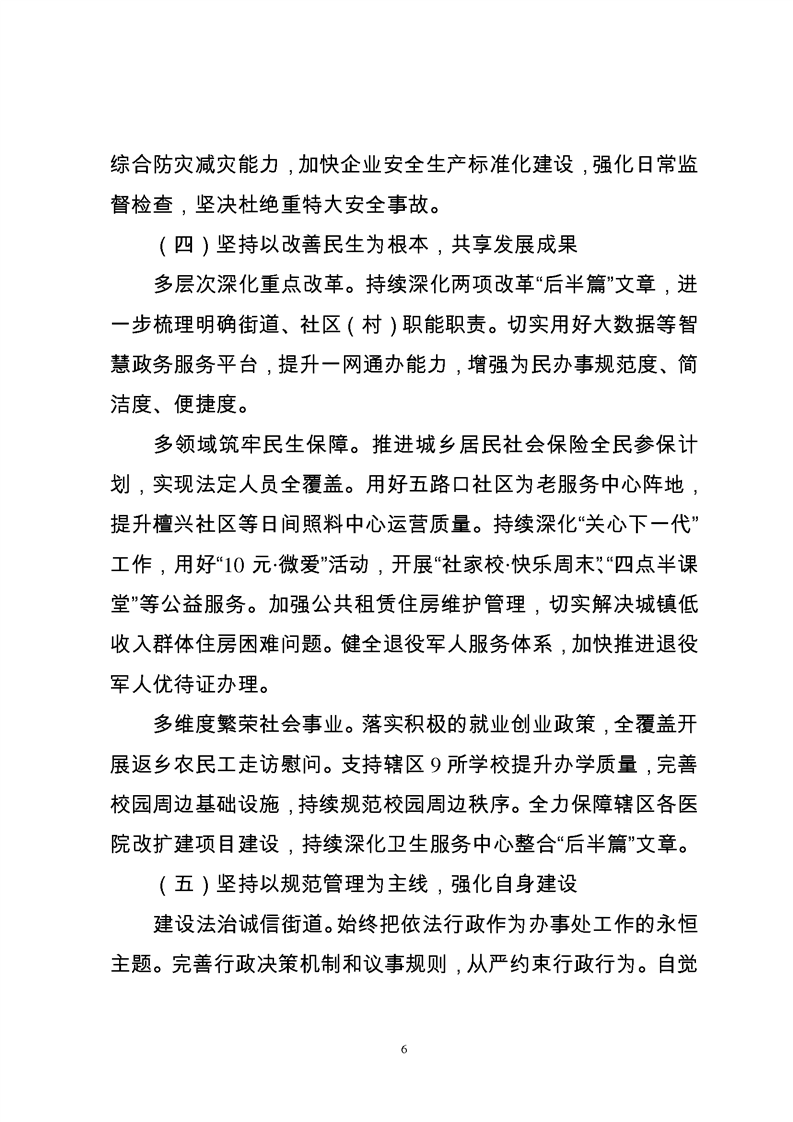 综合防灾减灾能力，加快企业安全生产标准化建设，强化日常监督检查，坚决杜绝重特大安全事故。

（四）坚持以改善民生为根本，共享发展成果

多层次深化重点改革。持续深化两项改革“后半篇”文章，进一步梳理明确街道、社区（村）职能职责。切实用好大数据等智慧政务服务平台，提升一网通办能力，增强为民办事规范度、简洁度、便捷度。

多领域筑牢民生保障。推进城乡居民社会保险全民参保计划，实现法定人员全覆盖。用好五路口社区为老服务中心阵地，提升檀兴社区等日间照料中心运营质量。持续深化“关心下一代”工作，用好“10元·微爱”活动，开展“社家校·快乐周末”、“四点半课堂”等公益服务。加强公共租赁住房维护管理，切实解决城镇低收入群体住房困难问题。健全退役军人服务体系，加快推进退役军人优待证办理。

多维度繁荣社会事业。落实积极的就业创业政策，全覆盖开展返乡农民工走访慰问。支持辖区9所学校提升办学质量，完善校园周边基础设施，持续规范校园周边秩序。全力保障辖区各医院改扩建项目建设，持续深化卫生服务中心整合“后半篇”文章。

（五）坚持以规范管理为主线，强化自身建设

建设法治诚信街道。始终把依法行政作为办事处工作的永恒主题。完善行政决策机制和议事规则，从严约束行政行为。自觉

6